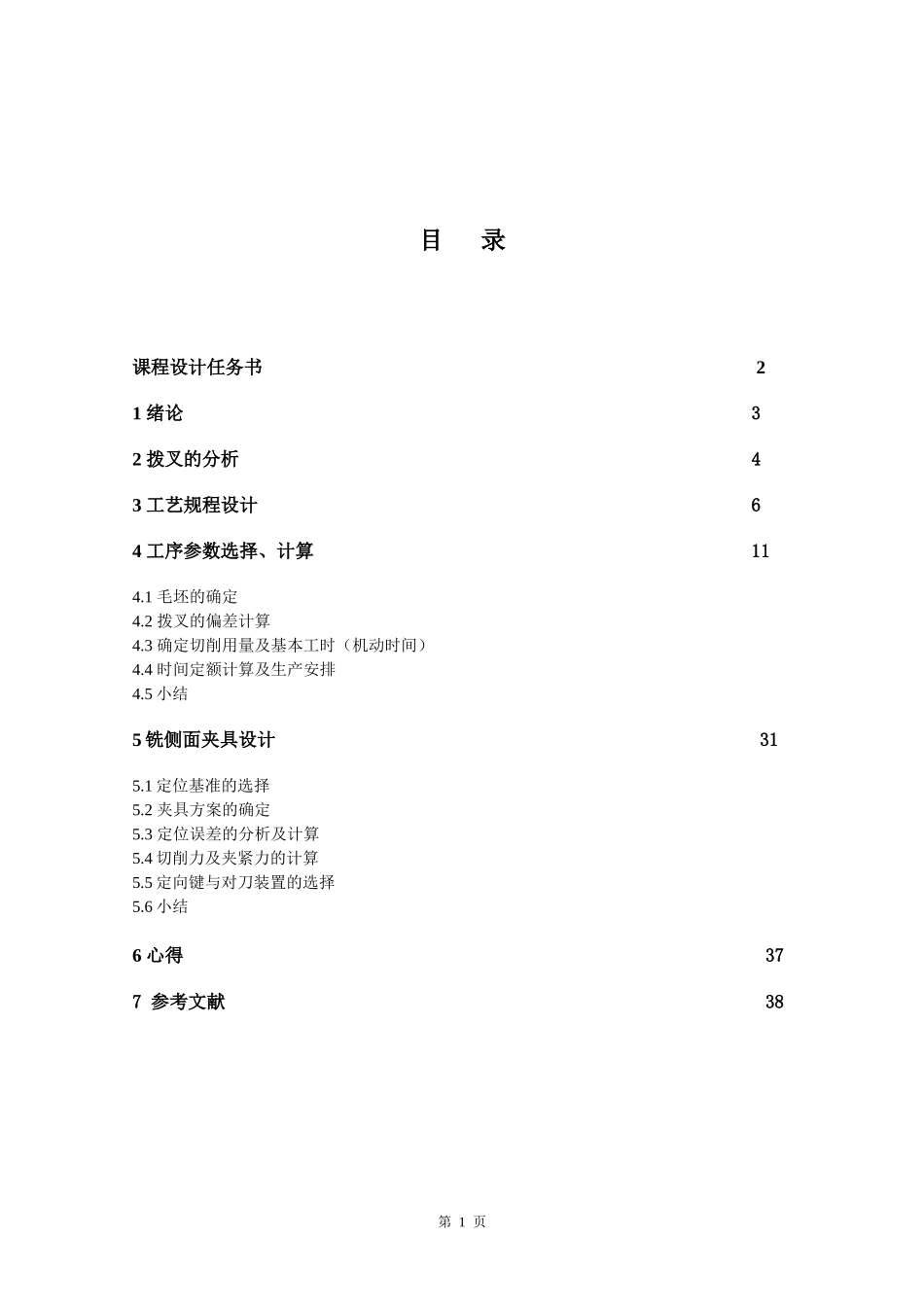 目　录

课程设计任务书　2

1 绪论　3

2 拨叉的分析　4

3 工艺规程设计　6

4 工序参数选择、计算　11

4.1 毛坯的确定
4.2 拨叉的偏差计算
4.3 确定切削用量及基本工时（机动时间）
4.4 时间定额计算及生产安排
4.5 小结

5 铣侧面夹具设计　31

5.1 定位基准的选择
5.2 夹具方案的确定
5.3 定位误差的分析及计算
5.4 切削力及夹紧力的计算
5.5 定向键与对刀装置的选择
5.6 小结

6 心得　37

7 参考文献　38

第 1 页